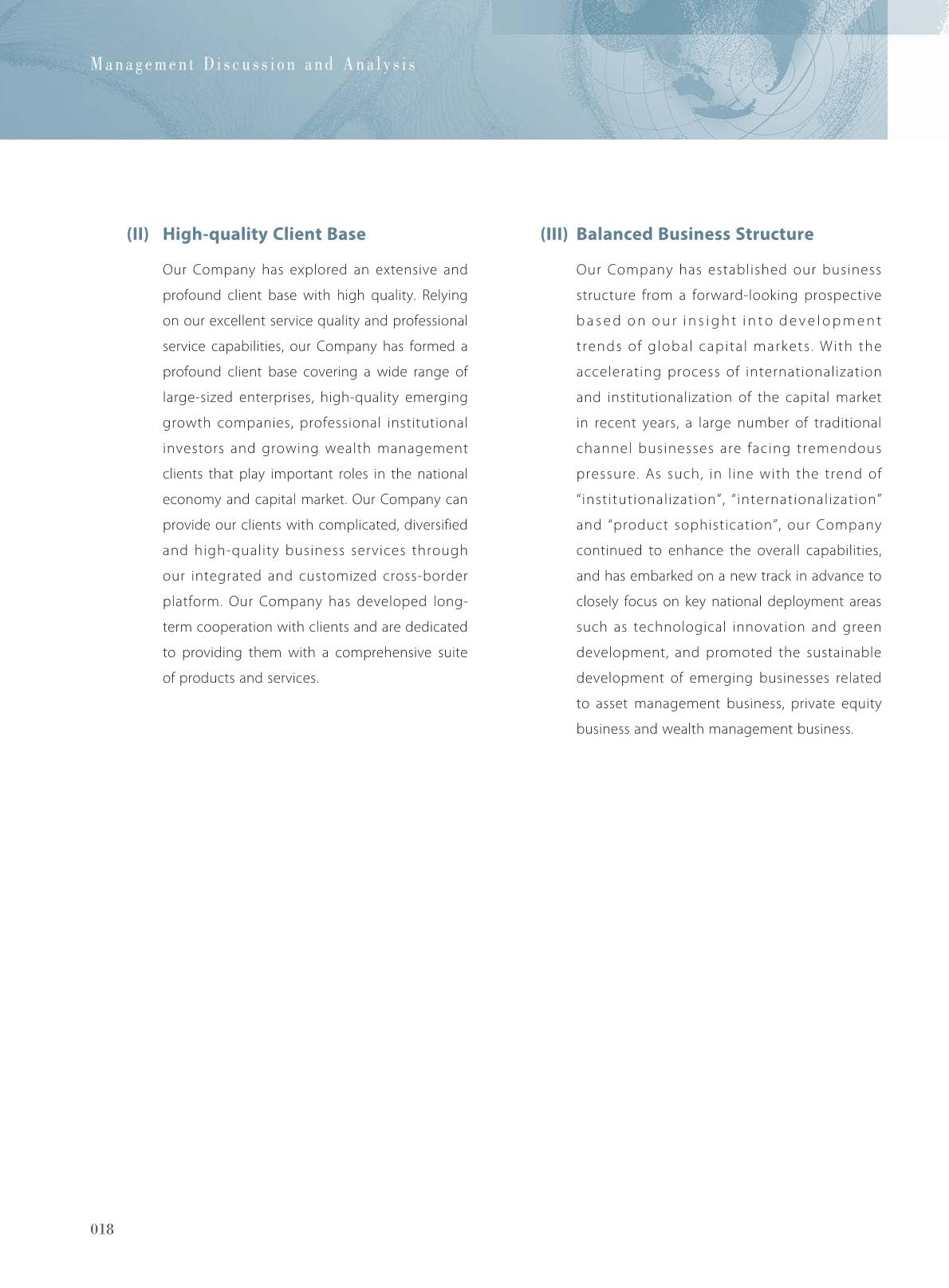 Management Discussion and Analysis

(II) High-quality Client Base

Our Company has explored an extensive and profound client base with high quality. Relying on our excellent service quality and professional service capabilities, our Company has formed a profound client base covering a wide range of large-sized enterprises, high-quality emerging growth companies, professional institutional investors and growing wealth management clients that play important roles in the national economy and capital market. Our Company can provide our clients with complicated, diversified and high-quality business services through our integrated and customized cross-border platform. Our Company has developed long-term cooperation with clients and are dedicated to providing them with a comprehensive suite of products and services.

(III) Balanced Business Structure

Our Company has established our business structure from a forward-looking prospective based on our insight into development trends of global capital markets. With the accelerating process of internationalization and institutionalization of the capital market in recent years, a large number of traditional channel businesses are facing tremendous pressure. As such, in line with the trend of "institutionalization", "internationalization" and "product sophistication", our Company continued to enhance the overall capabilities, and has embarked on a new track in advance to closely focus on key national deployment areas such as technological innovation and green development, and promoted the sustainable development of emerging businesses related to asset management business, private equity business and wealth management business.

018